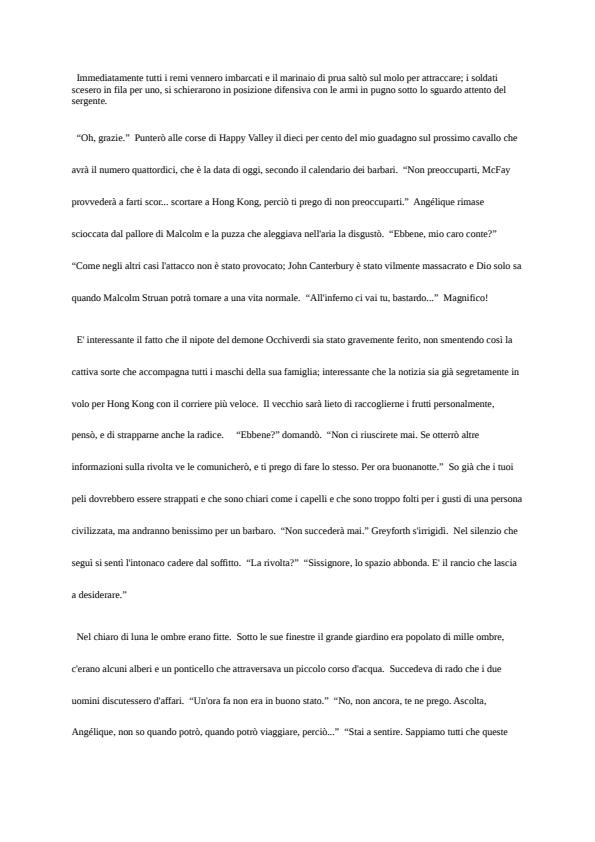 Immediatamente tutti i remi vennero imbarcati e il marinaio di prua saltò sul molo per attraccare; i soldati scesero in fila per uno, si schierarono in posizione difensiva con le armi in pugno sotto lo sguardo attento del sergente.

"Oh, grazie." Punterò alle corse di Happy Valley il dieci per cento del mio guadagno sul prossimo cavallo che avrà il numero quattordici, che è la data di oggi, secondo il calendario dei barbari. "Non preoccuparti, McFay provvederà a farti scor... scortare a Hong Kong, perciò ti prego di non preoccuparti." Angélique rimase scioccata dal pallore di Malcolm e la puzza che aleggiava nell'aria la disgustò. "Ebbene, mio caro conte?" "Come negli altri casi l'attacco non è stato provocato; John Canterbury è stato vilmente massacrato e Dio solo sa quando Malcolm Struan potrà tornare a una vita normale. "All'inferno ci vai tu, bastardo..." Magnifico!

E' interessante il fatto che il nipote del demone Occhiverdi sia stato gravemente ferito, non smentendo così la cattiva sorte che accompagna tutti i maschi della sua famiglia; interessante che la notizia sia già segretamente in volo per Hong Kong con il corriere più veloce. Il vecchio sarà lieto di raccoglierne i frutti personalmente, pensò, e di strapparne anche la radice. "Ebbene?" domandò. "Non ci riuscirete mai. Se otterrò altre informazioni sulla rivolta ve le comunicherò, e ti prego di fare lo stesso. Per ora buonanotte." So già che i tuoi peli dovrebbero essere strappati e che sono chiari come i capelli e che sono troppo folti per i gusti di una persona civilizzata, ma andranno benissimo per un barbaro. "Non succederà mai." Greyforth s'irrigidì. Nel silenzio che seguì si sentì l'intonaco cadere dal soffitto. "La rivolta?" "Sissignore, lo spazio abbonda. E' il rancio che lascia a desiderare."

Nel chiaro di luna le ombre erano fitte. Sotto le sue finestre il grande giardino era popolato di mille ombre, c'erano alcuni alberi e un ponticello che attraversava un piccolo corso d'acqua. Succedeva di rado che i due uomini discutessero d'affari. "Un'ora fa non era in buono stato." "No, non ancora, te ne prego. Ascolta, Angélique, non so quando potrò, quando potrò viaggiare, perciò..." "Stai a sentire. Sappiamo tutti che queste